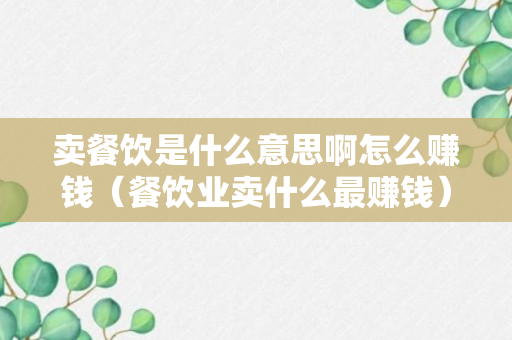 卖餐饮是什么意思啊怎么赚钱（餐饮业卖什么最赚钱）